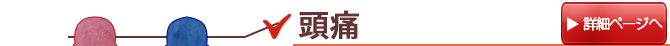 頭痛

▶ 詳細ページへ